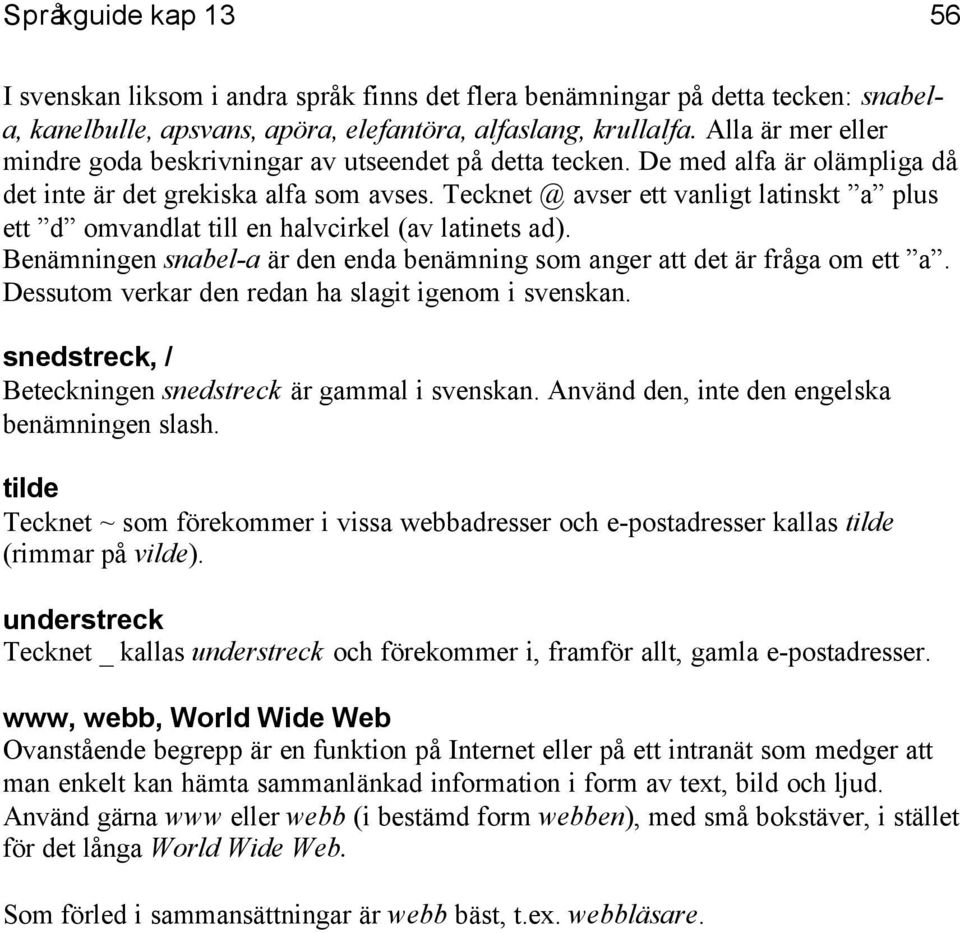 Språkguide kap 13 56

I svenskan liksom i andra språk finns det flera benämningar på detta tecken: snabel-a, kanelbulle, apsvans, apöra, elefantöra, alfaslang, krullalfa. Alla är mer eller mindre goda beskrivningar av utseendet på detta tecken. De med alfa är olämpliga då det inte är det grekiska alfa som avses. Tecknet @ avser ett vanligt latinskt ”a” plus ett ”d” omvandlat till en halvcirkel (av latinets ad). Benämningen snabel-a är den enda benämning som anger att det är fråga om ett ”a”. Dessutom verkar den redan ha slagit igenom i svenskan.

snedstreck, /
Beteckningen snedstreck är gammal i svenskan. Använd den, inte den engelska benämningen slash.

tilde
Tecknet ~ som förekommer i vissa webbadresser och e-postadresser kallas tilde (rimmar på vilde).

understreck
Tecknet _ kallas understreck och förekommer i, framför allt, gamla e-postadresser.

www, webb, World Wide Web
Ovanstående begrepp är en funktion på Internet eller på ett intranät som medger att man enkelt kan hämta sammanlänkad information i form av text, bild och ljud. Använd gärna www eller webb (i bestämd form webben), med små bokstäver, i stället för det långa World Wide Web.

Som förled i sammansättningar är webb bäst, t.ex. webbläsare.